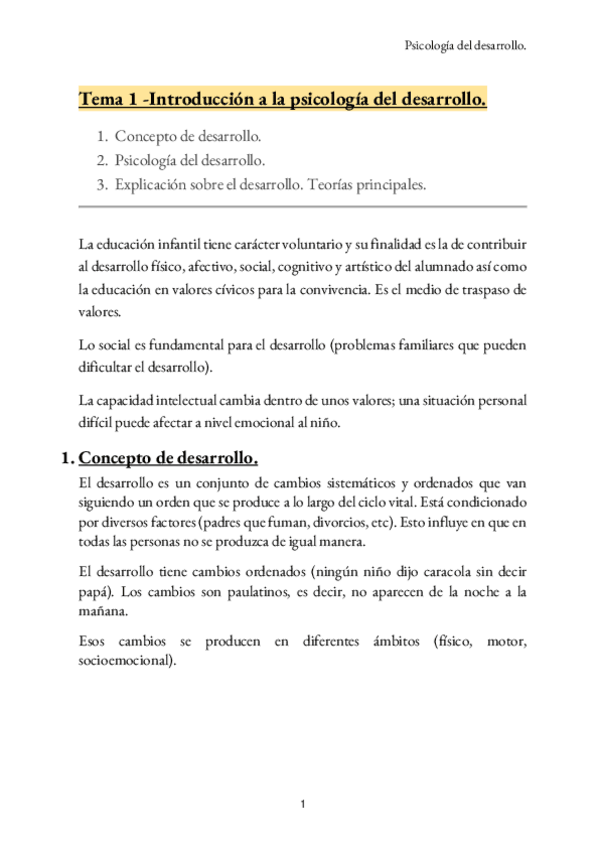 Psicología del desarrollo.

Tema 1 -Introducción a la psicología del desarrollo.

1. Concepto de desarrollo.
2. Psicología del desarrollo.
3. Explicación sobre el desarrollo. Teorías principales.

La educación infantil tiene carácter voluntario y su finalidad es la de contribuir al desarrollo físico, afectivo, social, cognitivo y artístico del alumnado así como la educación en valores cívicos para la convivencia. Es el medio de traspaso de valores.

Lo social es fundamental para el desarrollo (problemas familiares que pueden dificultar el desarrollo).

La capacidad intelectual cambia dentro de unos valores; una situación personal difícil puede afectar a nivel emocional al niño.

1. Concepto de desarrollo.

El desarrollo es un conjunto de cambios sistemáticos y ordenados que van siguiendo un orden que se produce a lo largo del ciclo vital. Está condicionado por diversos factores (padres que fuman, divorcios, etc). Esto influye en que en todas las personas no se produzca de igual manera.

El desarrollo tiene cambios ordenados (ningún niño dijo caracola sin decir papá). Los cambios son paulatinos, es decir, no aparecen de la noche a la mañana.

Esos cambios se producen en diferentes ámbitos (físico, motor, socioemocional).

1